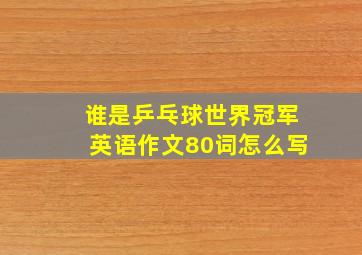 谁是乒乓球世界冠军
英语作文80词怎么写